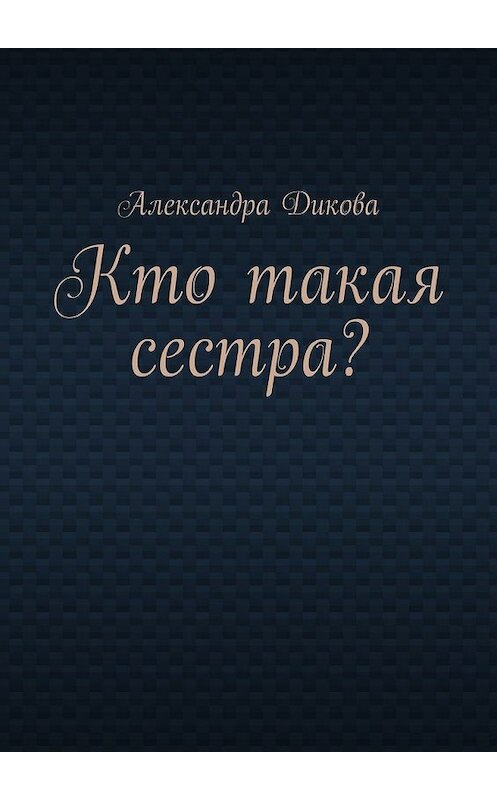 Александра Дикова

Кто такая сестра?